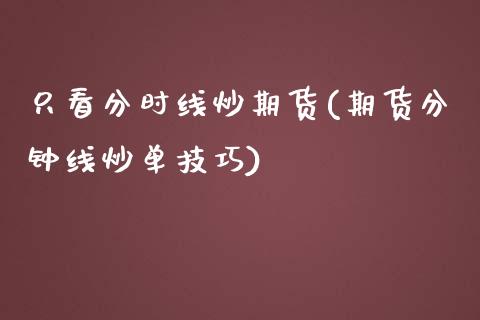 只看分时线炒期货(期货分钟线炒单技巧)